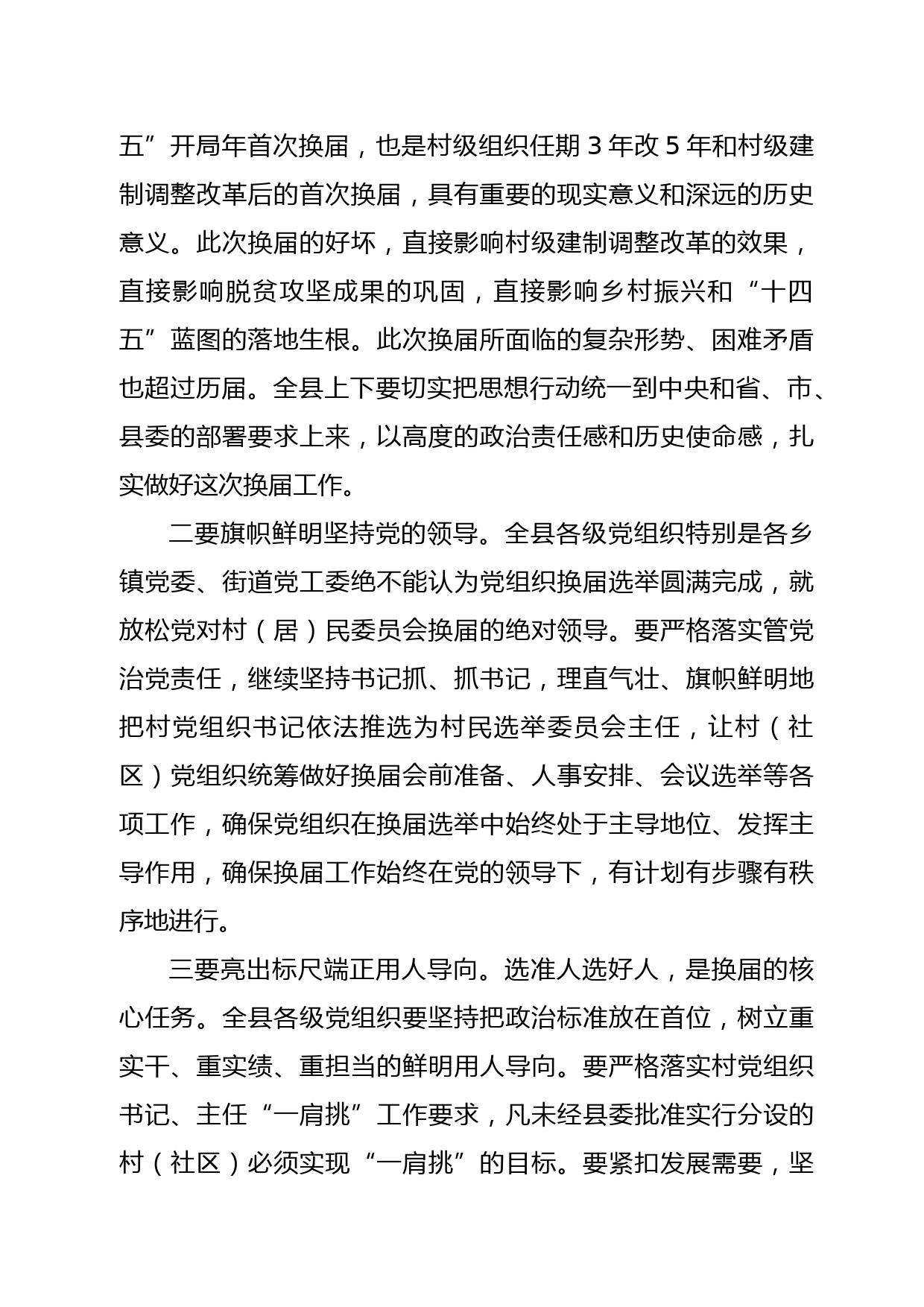 五”开局年首次换届，也是村级组织任期 3 年改 5 年和村级建制调整改革后的首次换届，具有重要的现实意义和深远的历史意义。此次换届的好坏，直接影响村级建制调整改革的效果，直接影响脱贫攻坚成果的巩固，直接影响乡村振兴和“十四五”蓝图的落地生根。此次换届所面临的复杂形势、困难矛盾也超过历届。全县上下要切实把思想行动统一到中央和省、市、县委的部署要求上来，以高度的政治责任感和历史使命感，扎实做好这次换届工作。

二要旗帜鲜明坚持党的领导。全县各级党组织特别是各乡镇党委、街道党工委绝不能认为党组织换届选举圆满完成，就放松党对村（居）民委员会换届的绝对领导。要严格落实管党治党责任，继续坚持书记抓、抓书记，理直气壮、旗帜鲜明地把村党组织书记依法推选为村民选举委员会主任，让村（社区）党组织统筹做好换届会前准备、人事安排、会议选举等各项工作，确保党组织在换届选举中始终处于主导地位、发挥主导作用，确保换届工作始终在党的领导下，有计划有步骤有秩序地进行。

三要亮出标尺端正用人导向。选准人选好人，是换届的核心任务。全县各级党组织要坚持把政治标准放在首位，树立重实干、重实绩、重担当的鲜明用人导向。要严格落实村党组织书记、主任“一肩挑”工作要求，凡未经县委批准实行分设的村（社区）必须实现“一肩挑”的目标。要紧扣发展需要，坚